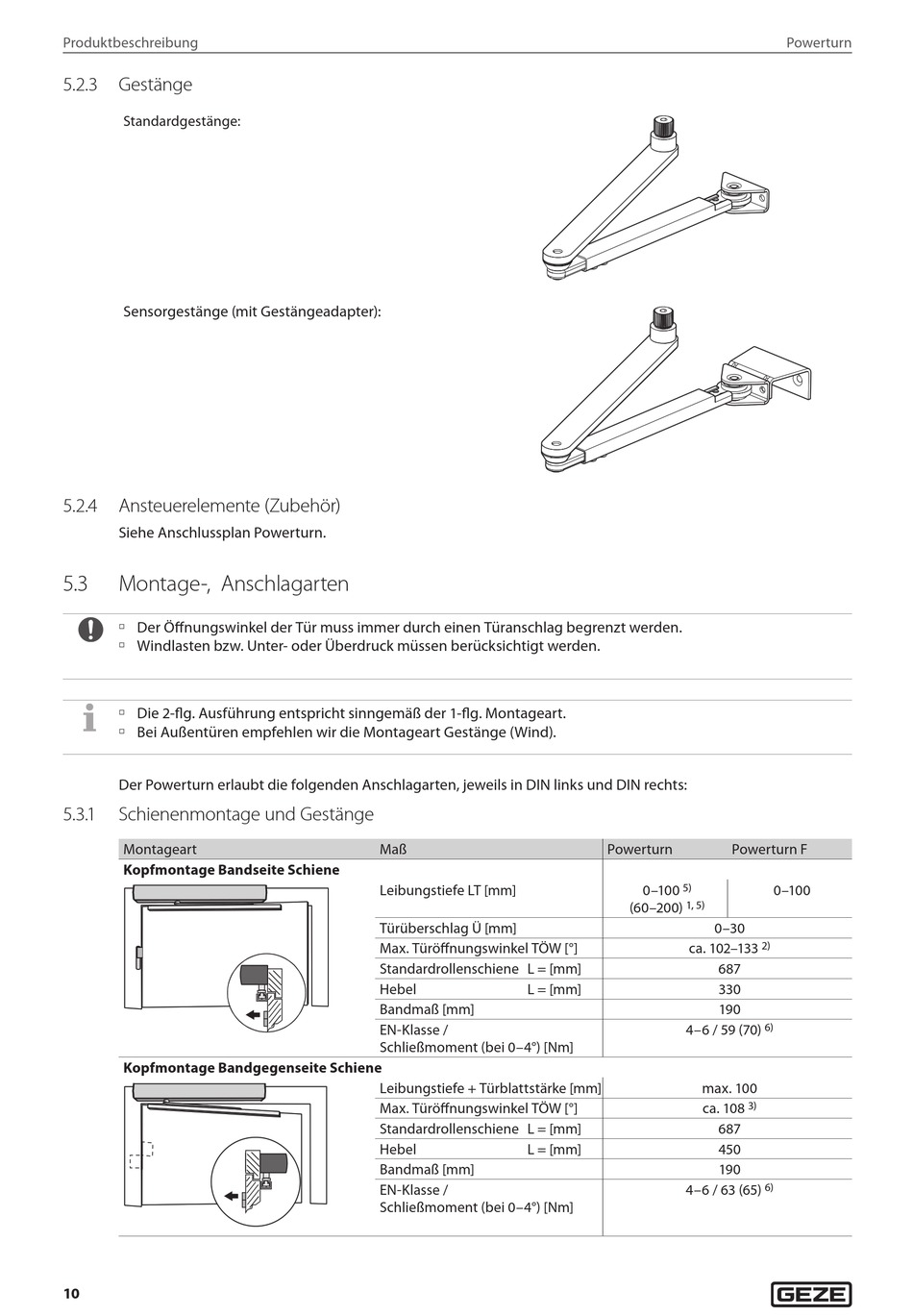 Produktbeschreibung Powerturn

5.2.3 Gestänge

Standardgestänge:

Sensorgestänge (mit Gestängeadapter):

5.2.4 Ansteuerelemente (Zubehör)

Siehe Anschlussplan Powerturn.

5.3 Montage-, Anschlagarten

▫ Der Öffnungswinkel der Tür muss immer durch einen Türanschlag begrenzt werden.
▫ Windlasten bzw. Unter- oder Überdruck müssen berücksichtigt werden.

▫ Die 2-flg. Ausführung entspricht sinngemäß der 1-flg. Montageart.
▫ Bei Außentüren empfehlen wir die Montageart Gestänge (Wind).

Der Powerturn erlaubt die folgenden Anschlagarten, jeweils in DIN links und DIN rechts:

5.3.1 Schienenmontage und Gestänge

| Montageart | Maß | Powerturn | Powerturn F |
|---|---|---|---|
| **Kopfmontage Bandseite Schiene** | | | |
| | Leibungstiefe LT [mm] | 0–100 $^{5)}$ (60–200) $^{1, 5)}$ | 0–100 |
| | Türüberschlag Ü [mm] | 0–30 | |
| | Max. Türöffnungswinkel TÖW [°] | ca. 102–133 $^{2)}$ | |
| | Standardrollenschiene L = [mm] | 687 | |
| | Hebel L = [mm] | 330 | |
| | Bandmaß [mm] | 190 | |
| | EN-Klasse / Schließmoment (bei 0–4°) [Nm] | 4–6 / 59 (70) $^{6)}$ | |
| **Kopfmontage Bandgegenseite Schiene** | | | |
| | Leibungstiefe + Türblattstärke [mm] | max. 100 | |
| | Max. Türöffnungswinkel TÖW [°] | ca. 108 $^{3)}$ | |
| | Standardrollenschiene L = [mm] | 687 | |
| | Hebel L = [mm] | 450 | |
| | Bandmaß [mm] | 190 | |
| | EN-Klasse / Schließmoment (bei 0–4°) [Nm] | 4–6 / 63 (65) $^{6)}$ | |

10 GEZE